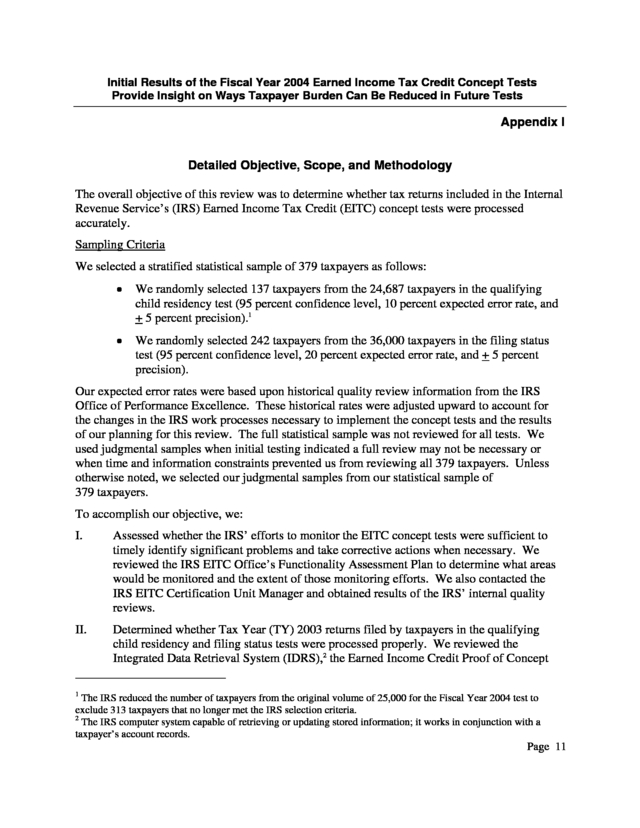 Initial Results of the Fiscal Year 2004 Earned Income Tax Credit Concept Tests Provide Insight on Ways Taxpayer Burden Can Be Reduced in Future Tests

Appendix I

Detailed Objective, Scope, and Methodology

The overall objective of this review was to determine whether tax returns included in the Internal Revenue Service's (IRS) Earned Income Tax Credit (EITC) concept tests were processed accurately.

Sampling Criteria

We selected a stratified statistical sample of 379 taxpayers as follows:

• We randomly selected 137 taxpayers from the 24,687 taxpayers in the qualifying child residency test (95 percent confidence level, 10 percent expected error rate, and $\pm$ 5 percent precision).$^1$

• We randomly selected 242 taxpayers from the 36,000 taxpayers in the filing status test (95 percent confidence level, 20 percent expected error rate, and $\pm$ 5 percent precision).

Our expected error rates were based upon historical quality review information from the IRS Office of Performance Excellence. These historical rates were adjusted upward to account for the changes in the IRS work processes necessary to implement the concept tests and the results of our planning for this review. The full statistical sample was not reviewed for all tests. We used judgmental samples when initial testing indicated a full review may not be necessary or when time and information constraints prevented us from reviewing all 379 taxpayers. Unless otherwise noted, we selected our judgmental samples from our statistical sample of 379 taxpayers.

To accomplish our objective, we:

I. Assessed whether the IRS' efforts to monitor the EITC concept tests were sufficient to timely identify significant problems and take corrective actions when necessary. We reviewed the IRS EITC Office's Functionality Assessment Plan to determine what areas would be monitored and the extent of those monitoring efforts. We also contacted the IRS EITC Certification Unit Manager and obtained results of the IRS' internal quality reviews.

II. Determined whether Tax Year (TY) 2003 returns filed by taxpayers in the qualifying child residency and filing status tests were processed properly. We reviewed the Integrated Data Retrieval System (IDRS),$^2$ the Earned Income Credit Proof of Concept

$^1$ The IRS reduced the number of taxpayers from the original volume of 25,000 for the Fiscal Year 2004 test to exclude 313 taxpayers that no longer met the IRS selection criteria.
$^2$ The IRS computer system capable of retrieving or updating stored information; it works in conjunction with a taxpayer's account records.

Page 11